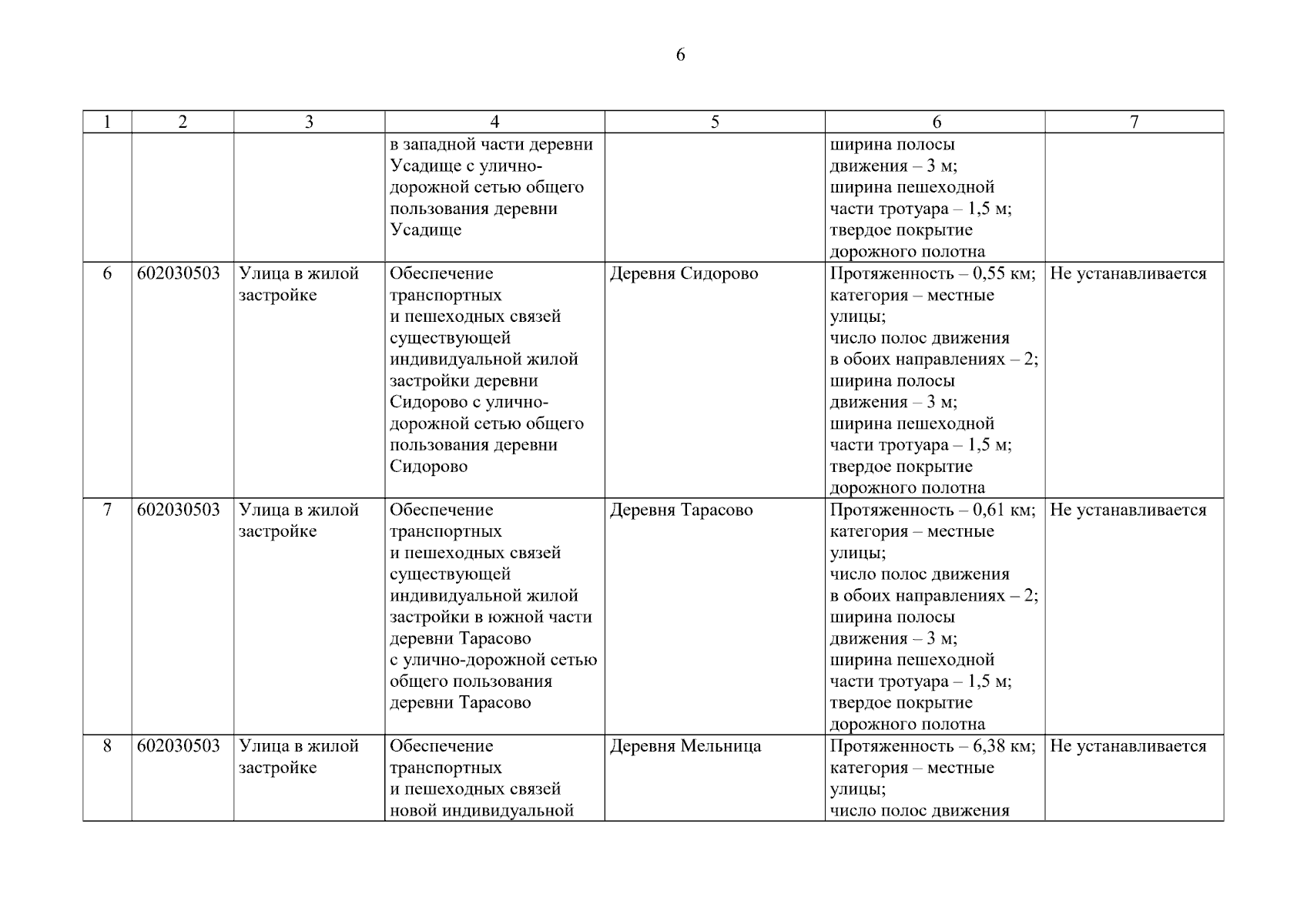 6

| 1 | 2 | 3 | 4 | 5 | 6 | 7 |
|---|---|---|---|---|---|---|
| | | | в западной части деревни Усадище с улично-дорожной сетью общего пользования деревни Усадище | | ширина полосы движения – 3 м; ширина пешеходной части тротуара – 1,5 м; твердое покрытие дорожного полотна | |
| 6 | 602030503 | Улица в жилой застройке | Обеспечение транспортных и пешеходных связей существующей индивидуальной жилой застройки деревни Сидорово с улично-дорожной сетью общего пользования деревни Сидорово | Деревня Сидорово | Протяженность – 0,55 км; категория – местные улицы; число полос движения в обоих направлениях – 2; ширина полосы движения – 3 м; ширина пешеходной части тротуара – 1,5 м; твердое покрытие дорожного полотна | Не устанавливается |
| 7 | 602030503 | Улица в жилой застройке | Обеспечение транспортных и пешеходных связей существующей индивидуальной жилой застройки в южной части деревни Тарасово с улично-дорожной сетью общего пользования деревни Тарасово | Деревня Тарасово | Протяженность – 0,61 км; категория – местные улицы; число полос движения в обоих направлениях – 2; ширина полосы движения – 3 м; ширина пешеходной части тротуара – 1,5 м; твердое покрытие дорожного полотна | Не устанавливается |
| 8 | 602030503 | Улица в жилой застройке | Обеспечение транспортных и пешеходных связей новой индивидуальной | Деревня Мельница | Протяженность – 6,38 км; категория – местные улицы; число полос движения | Не устанавливается |